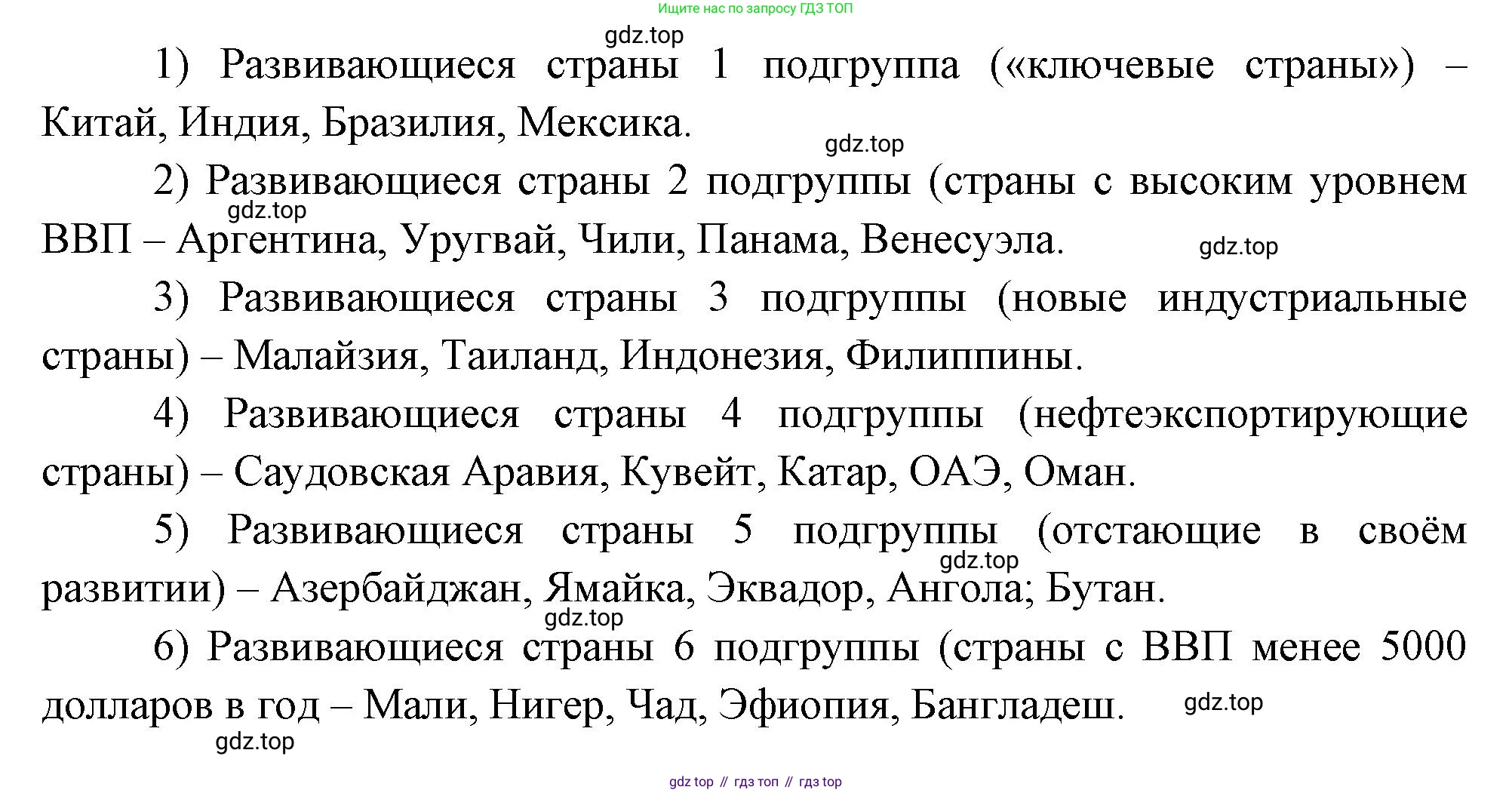 Ищите нас по запросу ГДЗ ТОП

gdz.top

1) Развивающиеся страны 1 подгруппа («ключевые страны») – Китай, Индия, Бразилия, Мексика.

gdz.top

2) Развивающиеся страны 2 подгруппы (страны с высоким уровнем ВВП – Аргентина, Уругвай, Чили, Панама, Венесуэла.

gdz.top

gdz.top

3) Развивающиеся страны 3 подгруппы (новые индустриальные страны) – Малайзия, Таиланд, Индонезия, Филиппины.

4) Развивающиеся страны 4 подгруппы (нефтеэкспортирующие страны) – Саудовская Аравия, Кувейт, Катар, ОАЭ, Оман.

5) Развивающиеся страны 5 подгруппы (отстающие в своём развитии) – Азербайджан, Ямайка, Эквадор, Ангола; Бутан.

gdz.top

gdz.top

6) Развивающиеся страны 6 подгруппы (страны с ВВП менее 5000 долларов в год – Мали, Нигер, Чад, Эфиопия, Бангладеш.

gdz.top

gdz.top

gdz top // гдз топ // гдз top